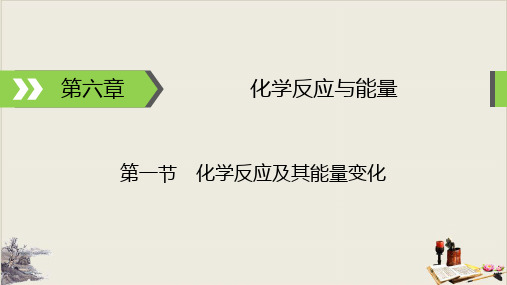 第六章

化学反应与能量

第一节　化学反应及其能量变化